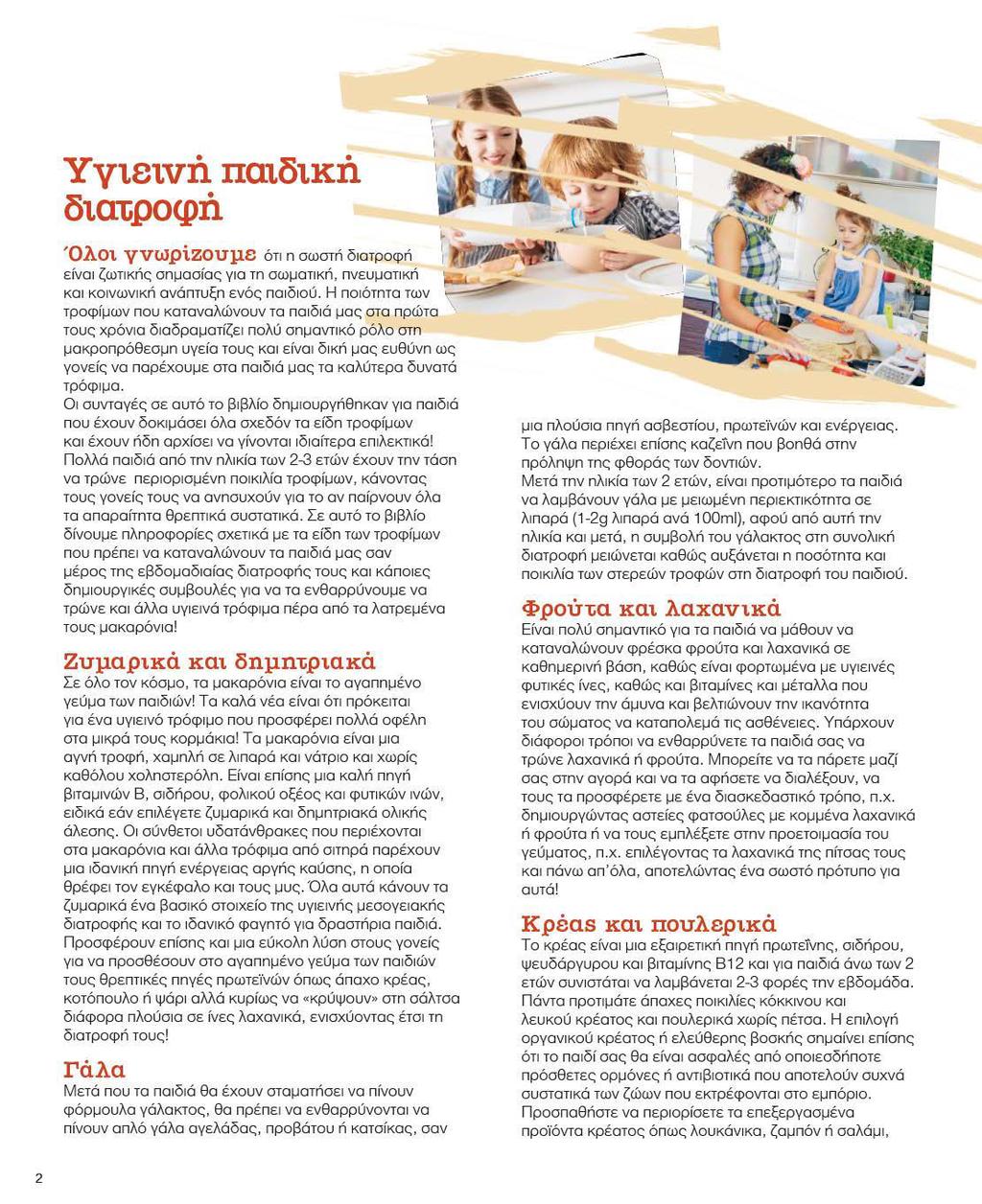 Υγιεινή παιδική διατροφή

Όλοι γνωρίζουμε ότι η σωστή διατροφή είναι ζωτικής σημασίας για τη σωματική, πνευματική και κοινωνική ανάπτυξη ενός παιδιού. Η ποιότητα των τροφίμων που καταναλώνουν τα παιδιά μας στα πρώτα τους χρόνια διαδραματίζει πολύ σημαντικό ρόλο στη μακροπρόθεσμη υγεία τους και είναι δική μας ευθύνη ως γονείς να παρέχουμε στα παιδιά μας τα καλύτερα δυνατά τρόφιμα.
Οι συνταγές σε αυτό το βιβλίο δημιουργήθηκαν για παιδιά που έχουν δοκιμάσει όλα σχεδόν τα είδη τροφίμων και έχουν ήδη αρχίσει να γίνονται ιδιαίτερα επιλεκτικά! Πολλά παιδιά από την ηλικία των 2-3 ετών έχουν την τάση να τρώνε περιορισμένη ποικιλία τροφίμων, κάνοντας τους γονείς τους να ανησυχούν για το αν παίρνουν όλα τα απαραίτητα θρεπτικά συστατικά. Σε αυτό το βιβλίο δίνουμε πληροφορίες σχετικά με τα είδη των τροφίμων που πρέπει να καταναλώνουν τα παιδιά μας σαν μέρος της εβδομαδιαίας διατροφής τους και κάποιες δημιουργικές συμβουλές για να τα ενθαρρύνουμε να τρώνε και άλλα υγιεινά τρόφιμα πέρα από τα λατρεμένα τους μακαρόνια!

Ζυμαρικά και δημητριακά
Σε όλο τον κόσμο, τα μακαρόνια είναι το αγαπημένο γεύμα των παιδιών! Τα καλά νέα είναι ότι πρόκειται για ένα υγιεινό τρόφιμο που προσφέρει πολλά οφέλη στα μικρά τους κορμάκια! Τα μακαρόνια είναι μια αγνή τροφή, χαμηλή σε λιπαρά και νάτριο και χωρίς καθόλου χοληστερόλη. Είναι επίσης μια καλή πηγή βιταμινών Β, σιδήρου, φολικού οξέος και φυτικών ινών, ειδικά εάν επιλέγετε ζυμαρικά και δημητριακά ολικής άλεσης. Οι σύνθετοι υδατάνθρακες που περιέχονται στα μακαρόνια και άλλα τρόφιμα από σιτηρά παρέχουν μια ιδανική πηγή ενέργειας αργής καύσης, η οποία θρέφει τον εγκέφαλο και τους μυς. Όλα αυτά κάνουν τα ζυμαρικά ένα βασικό στοιχείο της υγιεινής μεσογειακής διατροφής και το ιδανικό φαγητό για δραστήρια παιδιά. Προσφέρουν επίσης και μια εύκολη λύση στους γονείς για να προσθέσουν στο αγαπημένο γεύμα των παιδιών τους θρεπτικές πηγές πρωτεϊνών όπως άπαχο κρέας, κοτόπουλο ή ψάρι αλλά κυρίως να «κρύψουν» στη σάλτσα διάφορα πλούσια σε ίνες λαχανικά, ενισχύοντας έτσι τη διατροφή τους!

Γάλα
Μετά που τα παιδιά θα έχουν σταματήσει να πίνουν φόρμουλα γάλακτος, θα πρέπει να ενθαρρύνονται να πίνουν απλό γάλα αγελάδας, προβάτου ή κατσίκας, σαν μια πλούσια πηγή ασβεστίου, πρωτεϊνών και ενέργειας. Το γάλα περιέχει επίσης καζεΐνη που βοηθά στην πρόληψη της φθοράς των δοντιών.
Μετά την ηλικία των 2 ετών, είναι προτιμότερο τα παιδιά να λαμβάνουν γάλα με μειωμένη περιεκτικότητα σε λιπαρά (1-2g λιπαρά ανά 100ml), αφού από αυτή την ηλικία και μετά, η συμβολή του γάλακτος στη συνολική διατροφή μειώνεται καθώς αυξάνεται η ποσότητα και ποικιλία των στερεών τροφών στη διατροφή του παιδιού.

Φρούτα και λαχανικά
Είναι πολύ σημαντικό για τα παιδιά να μάθουν να καταναλώνουν φρέσκα φρούτα και λαχανικά σε καθημερινή βάση, καθώς είναι φορτωμένα με υγιεινές φυτικές ίνες, καθώς και βιταμίνες και μέταλλα που ενισχύουν την άμυνα και βελτιώνουν την ικανότητα του σώματος να καταπολεμά τις ασθένειες. Υπάρχουν διάφοροι τρόποι να ενθαρρύνετε τα παιδιά σας να τρώνε λαχανικά ή φρούτα. Μπορείτε να τα πάρετε μαζί σας στην αγορά και να τα αφήσετε να διαλέξουν, να τους τα προσφέρετε με ένα διασκεδαστικό τρόπο, π.χ. δημιουργώντας αστείες φατσούλες με κομμένα λαχανικά ή φρούτα ή να τους εμπλέξετε στην προετοιμασία του γεύματος, π.χ. επιλέγοντας τα λαχανικά της πίτσας τους και πάνω απ'όλα, αποτελώντας ένα σωστό πρότυπο για αυτά!

Κρέας και πουλερικά
Το κρέας είναι μια εξαιρετική πηγή πρωτεΐνης, σιδήρου, ψευδάργυρου και βιταμίνης Β12 και για παιδιά άνω των 2 ετών συνιστάται να λαμβάνεται 2-3 φορές την εβδομάδα. Πάντα προτιμάτε άπαχες ποικιλίες κόκκινου και λευκού κρέατος και πουλερικά χωρίς πέτσα. Η επιλογή οργανικού κρέατος ή ελεύθερης βοσκής σημαίνει επίσης ότι το παιδί σας θα είναι ασφαλές από οποιεσδήποτε πρόσθετες ορμόνες ή αντιβιοτικά που αποτελούν συχνά συστατικά των ζώων που εκτρέφονται στο εμπόριο. Προσπαθήστε να περιορίσετε τα επεξεργασμένα προϊόντα κρέατος όπως λουκάνικα, ζαμπόν ή σαλάμι,

2